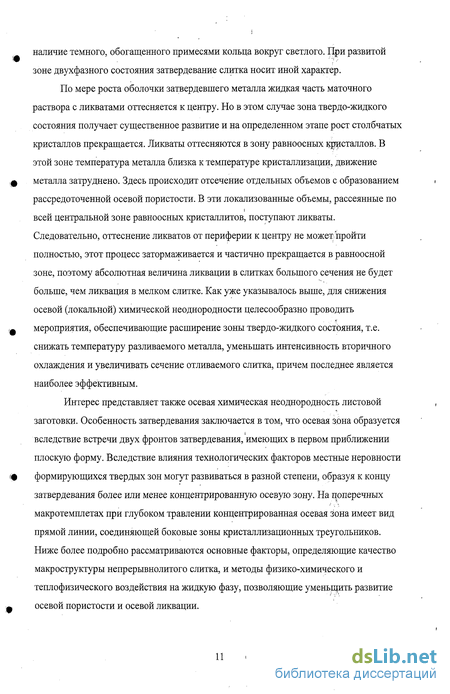 наличие темного, обогащенного примесями кольца вокруг светлого. При развитой зоне двухфазного состояния затвердевание слитка носит иной характер.

По мере роста оболочки затвердевшего металла жидкая часть маточного раствора с ликватами оттесняется к центру. Но в этом случае зона твердо-жидкого состояния получает существенное развитие и на определенном этапе рост столбчатых кристаллов прекращается. Ликваты оттесняются в зону равноосных кристаллов. В этой зоне температура металла близка к температуре кристаллизации, движение металла затруднено. Здесь происходит отсечение отдельных объемов с образованием рассредоточенной осевой пористости. В эти локализованные объемы, рассеянные по всей центральной зоне равноосных кристаллитов, поступают ликваты. Следовательно, оттеснение ликватов от периферии к центру не может пройти полностью, этот процесс затормаживается и частично прекращается в равноосной зоне, поэтому абсолютная величина ликвации в слитках большого сечения не будет больше, чем ликвация в мелком слитке. Как уже указывалось выше, для снижения осевой (локальной) химической неоднородности целесообразно проводить мероприятия, обеспечивающие расширение зоны твердо-жидкого состояния, т.е. снижать температуру разливаемого металла, уменьшать интенсивность вторичного охлаждения и увеличивать сечение отливаемого слитка, причем последнее является наиболее эффективным.

Интерес представляет также осевая химическая неоднородность листовой заготовки. Особенность затвердевания заключается в том, что осевая зона образуется вследствие встречи двух фронтов затвердевания, имеющих в первом приближении плоскую форму. Вследствие влияния технологических факторов местные неровности формирующихся твердых зон могут развиваться в разной степени, образуя к концу затвердевания более или менее концентрированную осевую зону. На поперечных макротемплетах при глубоком травлении концентрированная осевая зона имеет вид прямой линии, соединяющей боковые зоны кристаллизационных треугольников. Ниже более подробно рассматриваются основные факторы, определяющие качество макроструктуры непрерывнолитого слитка, и методы физико-химического и теплофизического воздействия на жидкую фазу, позволяющие уменьшить развитие осевой пористости и осевой ликвации.

11

dsLib.net
библиотека диссертаций